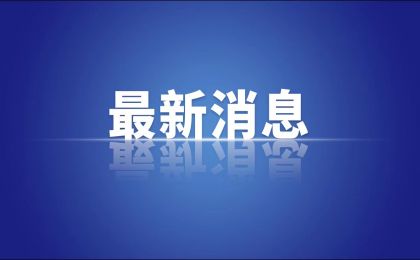 最新消息